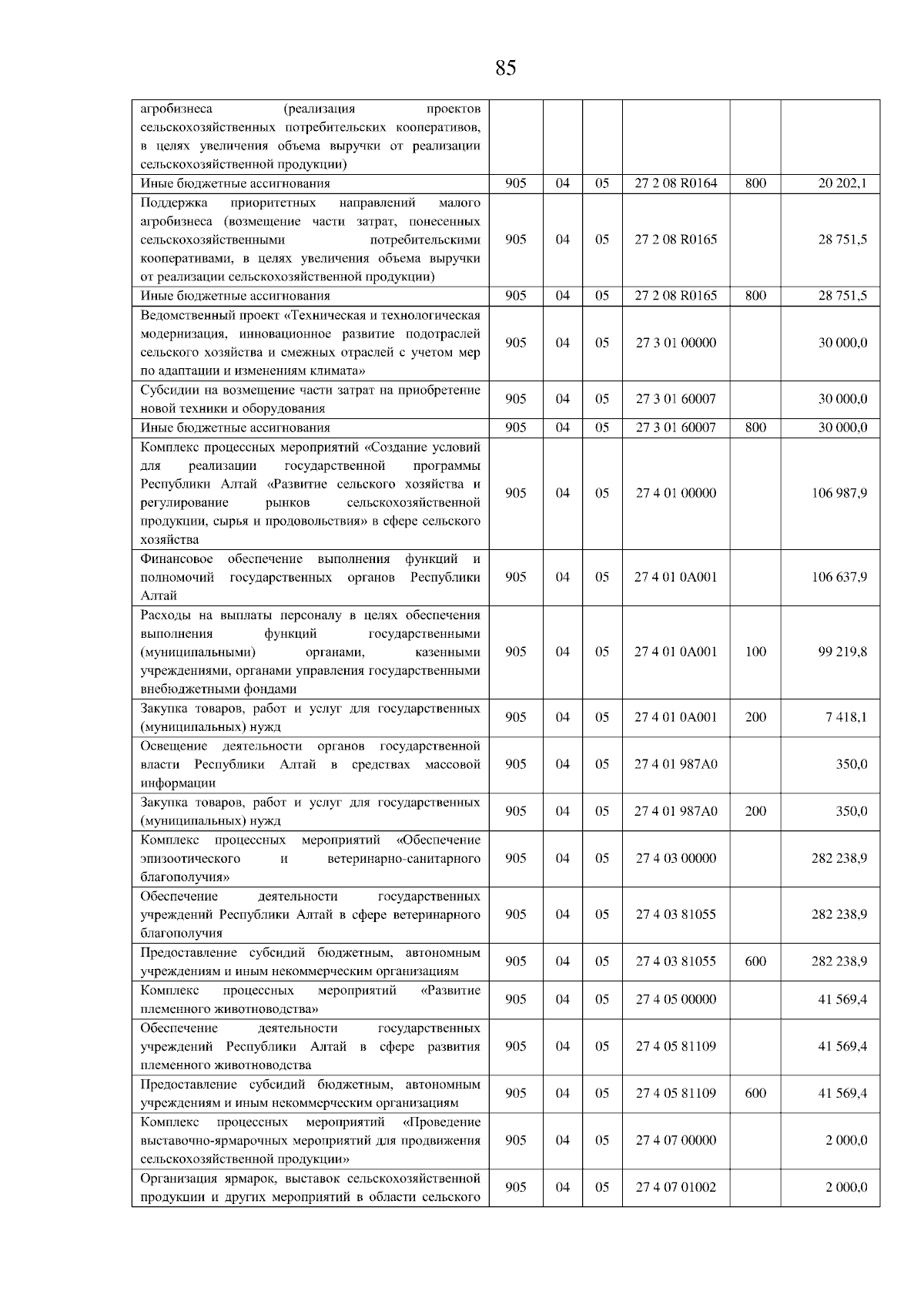 85

| | | | | | | |
|---|---|---|---|---|---|---|
| агробизнеса (реализация проектов сельскохозяйственных потребительских кооперативов, в целях увеличения объема выручки от реализации сельскохозяйственной продукции) | | | | | | |
| Иные бюджетные ассигнования | 905 | 04 | 05 | 27 2 08 R0164 | 800 | 20 202,1 |
| Поддержка приоритетных направлений малого агробизнеса (возмещение части затрат, понесенных сельскохозяйственными потребительскими кооперативами, в целях увеличения объема выручки от реализации сельскохозяйственной продукции) | 905 | 04 | 05 | 27 2 08 R0165 | | 28 751,5 |
| Иные бюджетные ассигнования | 905 | 04 | 05 | 27 2 08 R0165 | 800 | 28 751,5 |
| Ведомственный проект «Техническая и технологическая модернизация, инновационное развитие подотраслей сельского хозяйства и смежных отраслей с учетом мер по адаптации и изменениям климата» | 905 | 04 | 05 | 27 3 01 00000 | | 30 000,0 |
| Субсидии на возмещение части затрат на приобретение новой техники и оборудования | 905 | 04 | 05 | 27 3 01 60007 | | 30 000,0 |
| Иные бюджетные ассигнования | 905 | 04 | 05 | 27 3 01 60007 | 800 | 30 000,0 |
| Комплекс процессных мероприятий «Создание условий для реализации государственной программы Республики Алтай «Развитие сельского хозяйства и регулирование рынков сельскохозяйственной продукции, сырья и продовольствия» в сфере сельского хозяйства | 905 | 04 | 05 | 27 4 01 00000 | | 106 987,9 |
| Финансовое обеспечение выполнения функций и полномочий государственных органов Республики Алтай | 905 | 04 | 05 | 27 4 01 0А001 | | 106 637,9 |
| Расходы на выплаты персоналу в целях обеспечения выполнения функций государственными (муниципальными) органами, казенными учреждениями, органами управления государственными внебюджетными фондами | 905 | 04 | 05 | 27 4 01 0А001 | 100 | 99 219,8 |
| Закупка товаров, работ и услуг для государственных (муниципальных) нужд | 905 | 04 | 05 | 27 4 01 0А001 | 200 | 7 418,1 |
| Освещение деятельности органов государственной власти Республики Алтай в средствах массовой информации | 905 | 04 | 05 | 27 4 01 987А0 | | 350,0 |
| Закупка товаров, работ и услуг для государственных (муниципальных) нужд | 905 | 04 | 05 | 27 4 01 987А0 | 200 | 350,0 |
| Комплекс процессных мероприятий «Обеспечение эпизоотического и ветеринарно-санитарного благополучия» | 905 | 04 | 05 | 27 4 03 00000 | | 282 238,9 |
| Обеспечение деятельности государственных учреждений Республики Алтай в сфере ветеринарного благополучия | 905 | 04 | 05 | 27 4 03 81055 | | 282 238,9 |
| Предоставление субсидий бюджетным, автономным учреждениям и иным некоммерческим организациям | 905 | 04 | 05 | 27 4 03 81055 | 600 | 282 238,9 |
| Комплекс процессных мероприятий «Развитие племенного животноводства» | 905 | 04 | 05 | 27 4 05 00000 | | 41 569,4 |
| Обеспечение деятельности государственных учреждений Республики Алтай в сфере развития племенного животноводства | 905 | 04 | 05 | 27 4 05 81109 | | 41 569,4 |
| Предоставление субсидий бюджетным, автономным учреждениям и иным некоммерческим организациям | 905 | 04 | 05 | 27 4 05 81109 | 600 | 41 569,4 |
| Комплекс процессных мероприятий «Проведение выставочно-ярмарочных мероприятий для продвижения сельскохозяйственной продукции» | 905 | 04 | 05 | 27 4 07 00000 | | 2 000,0 |
| Организация ярмарок, выставок сельскохозяйственной продукции и других мероприятий в области сельского | 905 | 04 | 05 | 27 4 07 01002 | | 2 000,0 |